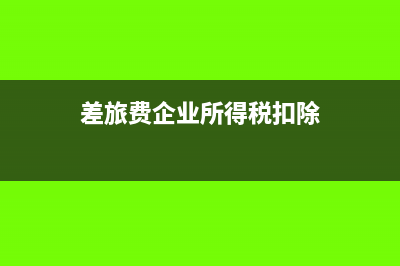 差旅费企业所得税扣除